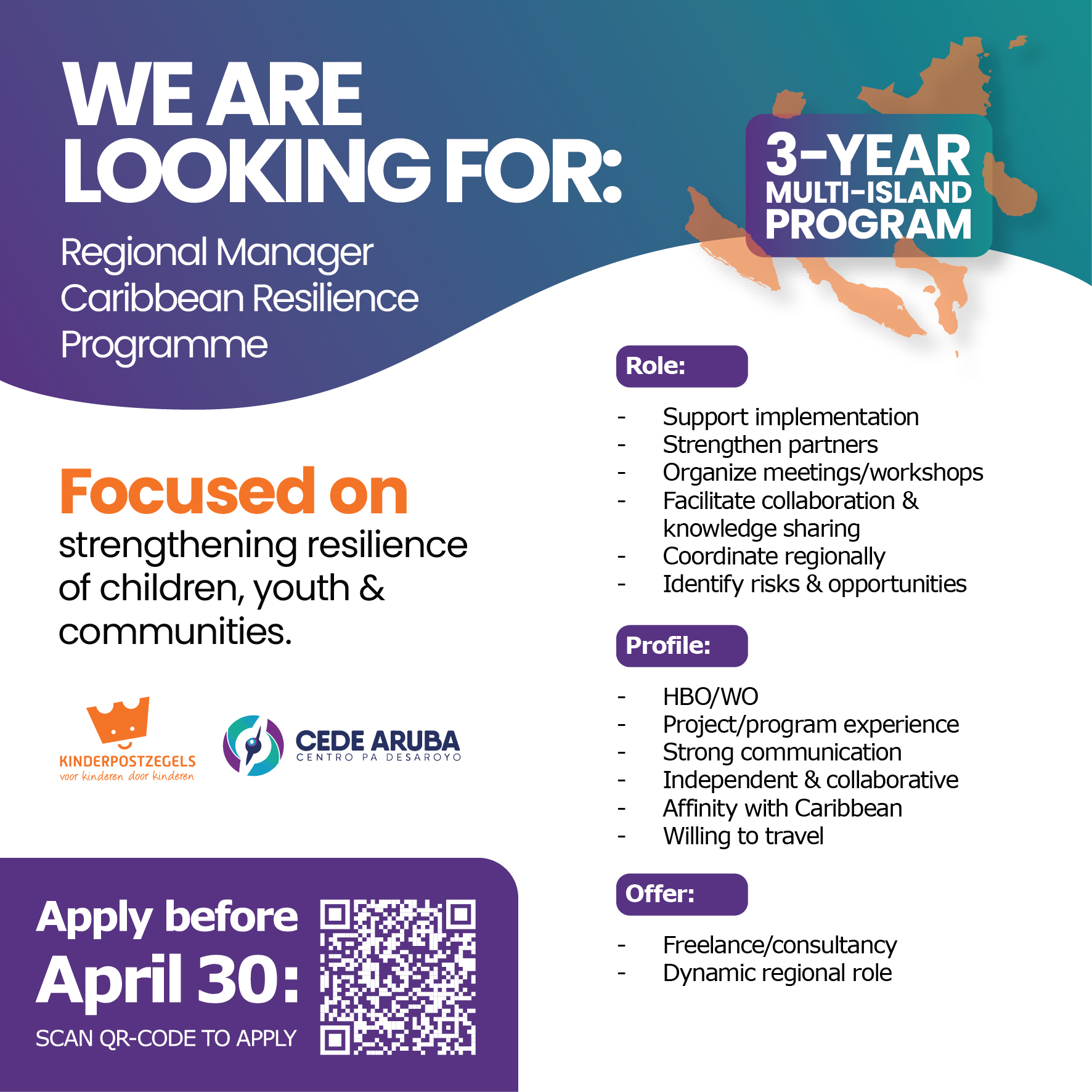 WE ARE LOOKING FOR:

Regional Manager Caribbean Resilience Programme

3-YEAR MULTI-ISLAND PROGRAM

Focused on strengthening resilience of children, youth & communities.

KINDERPOSTZEGELS
voor kinderen door kinderen

CEDE ARUBA
CENTRO PA DESAROYO

Apply before April 30:

SCAN QR-CODE TO APPLY

Role:

- Support implementation
- Strengthen partners
- Organize meetings/workshops
- Facilitate collaboration & knowledge sharing
- Coordinate regionally
- Identify risks & opportunities

Profile:

- HBO/WO
- Project/program experience
- Strong communication
- Independent & collaborative
- Affinity with Caribbean
- Willing to travel

Offer:

- Freelance/consultancy
- Dynamic regional role